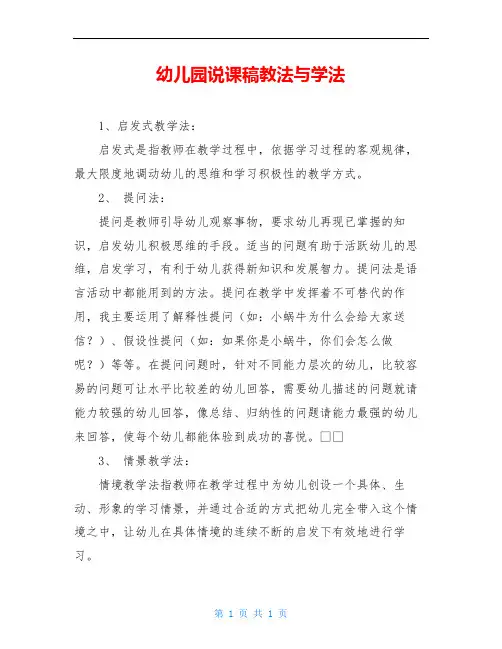 幼儿园说课稿教法与学法

1、启发式教学法：

启发式是指教师在教学过程中，依据学习过程的客观规律，最大限度地调动幼儿的思维和学习积极性的教学方式。

2、 提问法：

提问是教师引导幼儿观察事物，要求幼儿再现已掌握的知识，启发幼儿积极思维的手段。适当的问题有助于活跃幼儿的思维，启发学习，有利于幼儿获得新知识和发展智力。提问法是语言活动中都能用到的方法。提问在教学中发挥着不可替代的作用，我主要运用了解释性提问（如：小蜗牛为什么会给大家送信？）、假设性提问（如：如果你是小蜗牛，你们会怎么做呢？）等等。在提问问题时，针对不同能力层次的幼儿，比较容易的问题可让水平比较差的幼儿回答，需要幼儿描述的问题就请能力较强的幼儿回答，像总结、归纳性的问题请能力最强的幼儿来回答，使每个幼儿都能体验到成功的喜悦。□□

3、 情景教学法：

情境教学法指教师在教学过程中为幼儿创设一个具体、生动、形象的学习情景，并通过合适的方式把幼儿完全带入这个情境之中，让幼儿在具体情境的连续不断的启发下有效地进行学习。

第 1 页 共 1 页